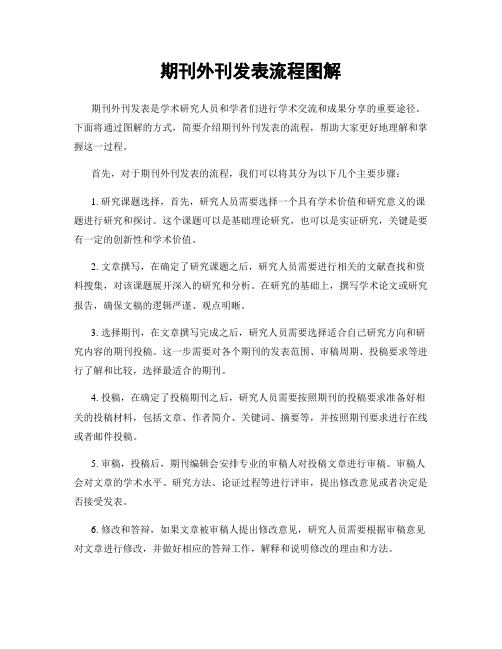 期刊外刊发表流程图解

期刊外刊发表是学术研究人员和学者们进行学术交流和成果分享的重要途径。下面将通过图解的方式，简要介绍期刊外刊发表的流程，帮助大家更好地理解和掌握这一过程。

首先，对于期刊外刊发表的流程，我们可以将其分为以下几个主要步骤：

1. 研究课题选择，首先，研究人员需要选择一个具有学术价值和研究意义的课题进行研究和探讨。这个课题可以是基础理论研究，也可以是实证研究，关键是要有一定的创新性和学术价值。

2. 文章撰写，在确定了研究课题之后，研究人员需要进行相关的文献查找和资料搜集，对该课题展开深入的研究和分析。在研究的基础上，撰写学术论文或研究报告，确保文稿的逻辑严谨、观点明晰。

3. 选择期刊，在文章撰写完成之后，研究人员需要选择适合自己研究方向和研究内容的期刊投稿。这一步需要对各个期刊的发表范围、审稿周期、投稿要求等进行了解和比较，选择最适合的期刊。

4. 投稿，在确定了投稿期刊之后，研究人员需要按照期刊的投稿要求准备好相关的投稿材料，包括文章、作者简介、关键词、摘要等，并按照期刊要求进行在线或者邮件投稿。

5. 审稿，投稿后，期刊编辑会安排专业的审稿人对投稿文章进行审稿。审稿人会对文章的学术水平、研究方法、论证过程等进行评审，提出修改意见或者决定是否接受发表。

6. 修改和答辩，如果文章被审稿人提出修改意见，研究人员需要根据审稿意见对文章进行修改，并做好相应的答辩工作，解释和说明修改的理由和方法。